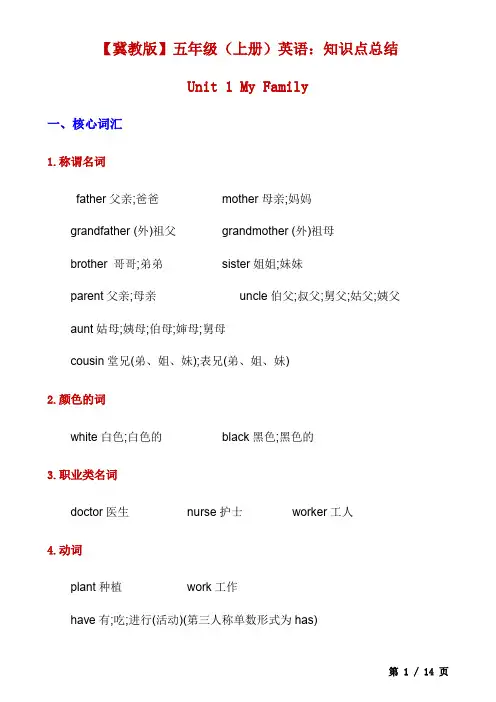 【冀教版】五年级（上册）英语：知识点总结

Unit 1 My Family

一、核心词汇

1.称谓名词

father 父亲;爸爸 mother 母亲;妈妈

grandfather (外)祖父 grandmother (外)祖母

brother 哥哥;弟弟 sister 姐姐;妹妹

parent 父亲;母亲 uncle 伯父;叔父;舅父;姑父;姨父

aunt 姑母;姨母;伯母;婶母;舅母

cousin 堂兄(弟、姐、妹);表兄(弟、姐、妹)

2.颜色的词

white 白色;白色的 black 黑色;黑色的

3.职业类名词

doctor 医生 nurse 护士 worker 工人

4.动词

plant 种植 work 工作

have 有;吃;进行(活动)(第三人称单数形式为 has)

第 1 / 14 页